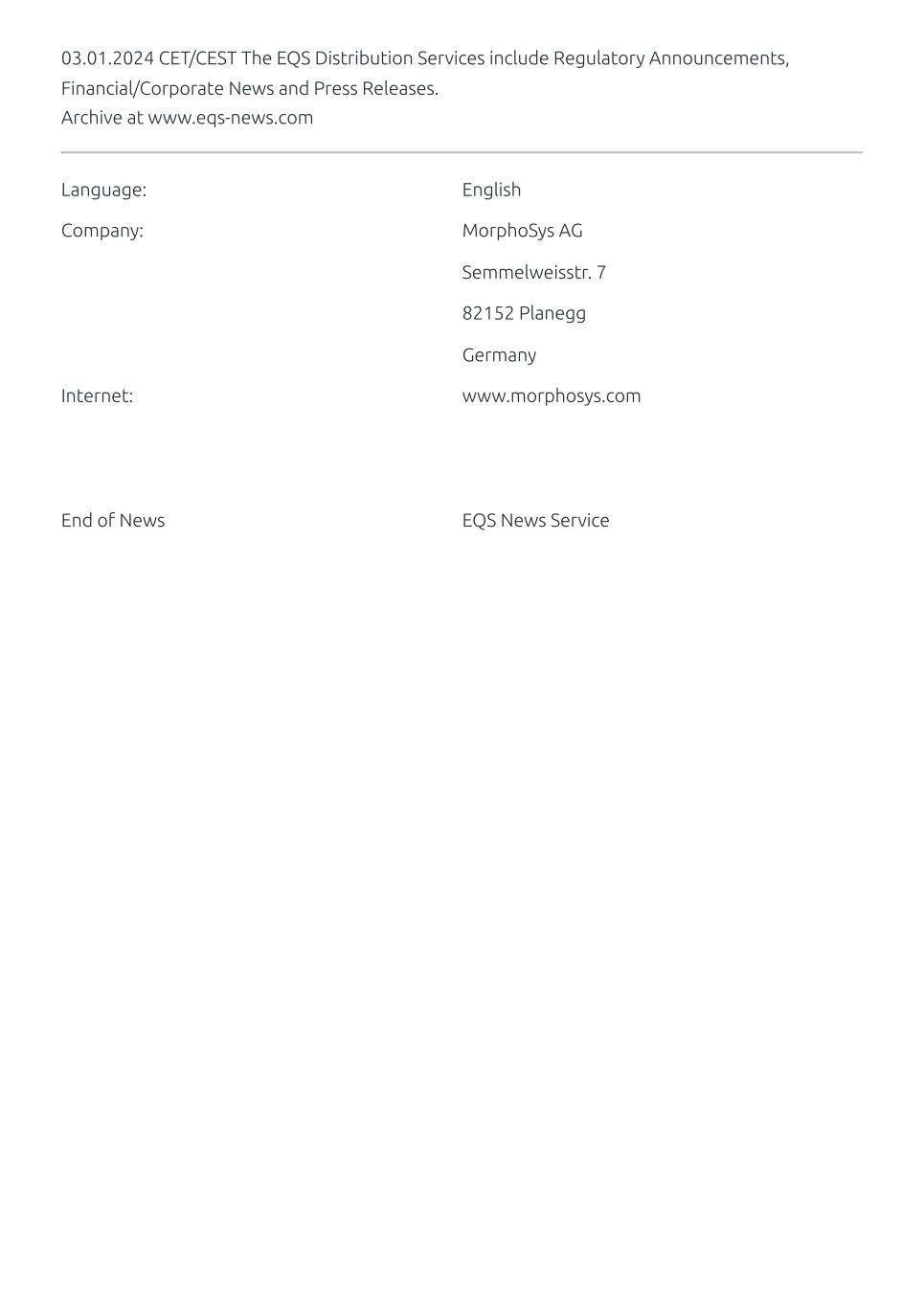 03.01.2024 CET/CEST The EQS Distribution Services include Regulatory Announcements, Financial/Corporate News and Press Releases.
Archive at www.eqs-news.com

Language: English
Company: MorphoSys AG
Semmelweisstr. 7
82152 Planegg
Germany
Internet: www.morphosys.com

End of News EQS News Service